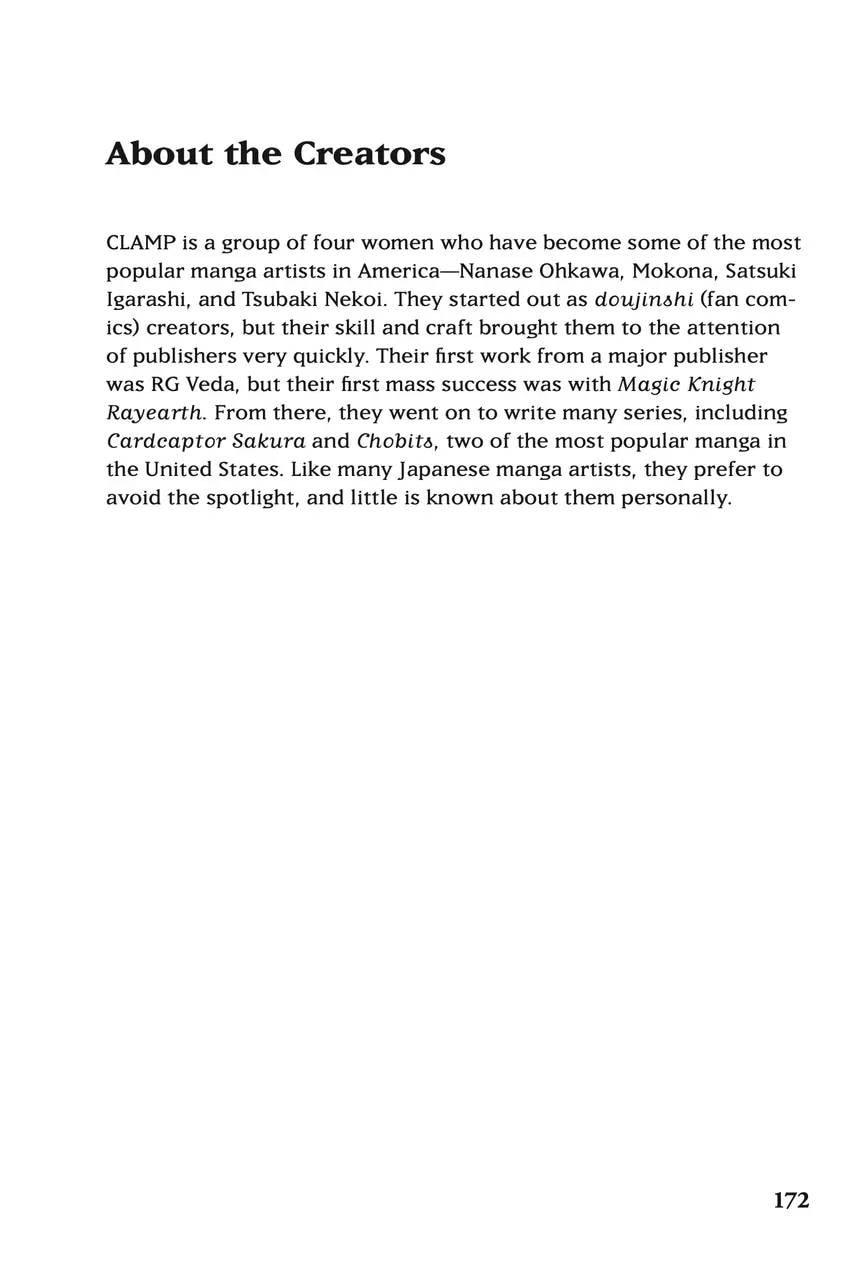 About the Creators

CLAMP is a group of four women who have become some of the most popular manga artists in America—Nanase Ohkawa, Mokona, Satsuki Igarashi, and Tsubaki Nekoi. They started out as doujinshi (fan comics) creators, but their skill and craft brought them to the attention of publishers very quickly. Their first work from a major publisher was RG Veda, but their first mass success was with Magic Knight Rayearth. From there, they went on to write many series, including Cardcaptor Sakura and Chobits, two of the most popular manga in the United States. Like many Japanese manga artists, they prefer to avoid the spotlight, and little is known about them personally.

172